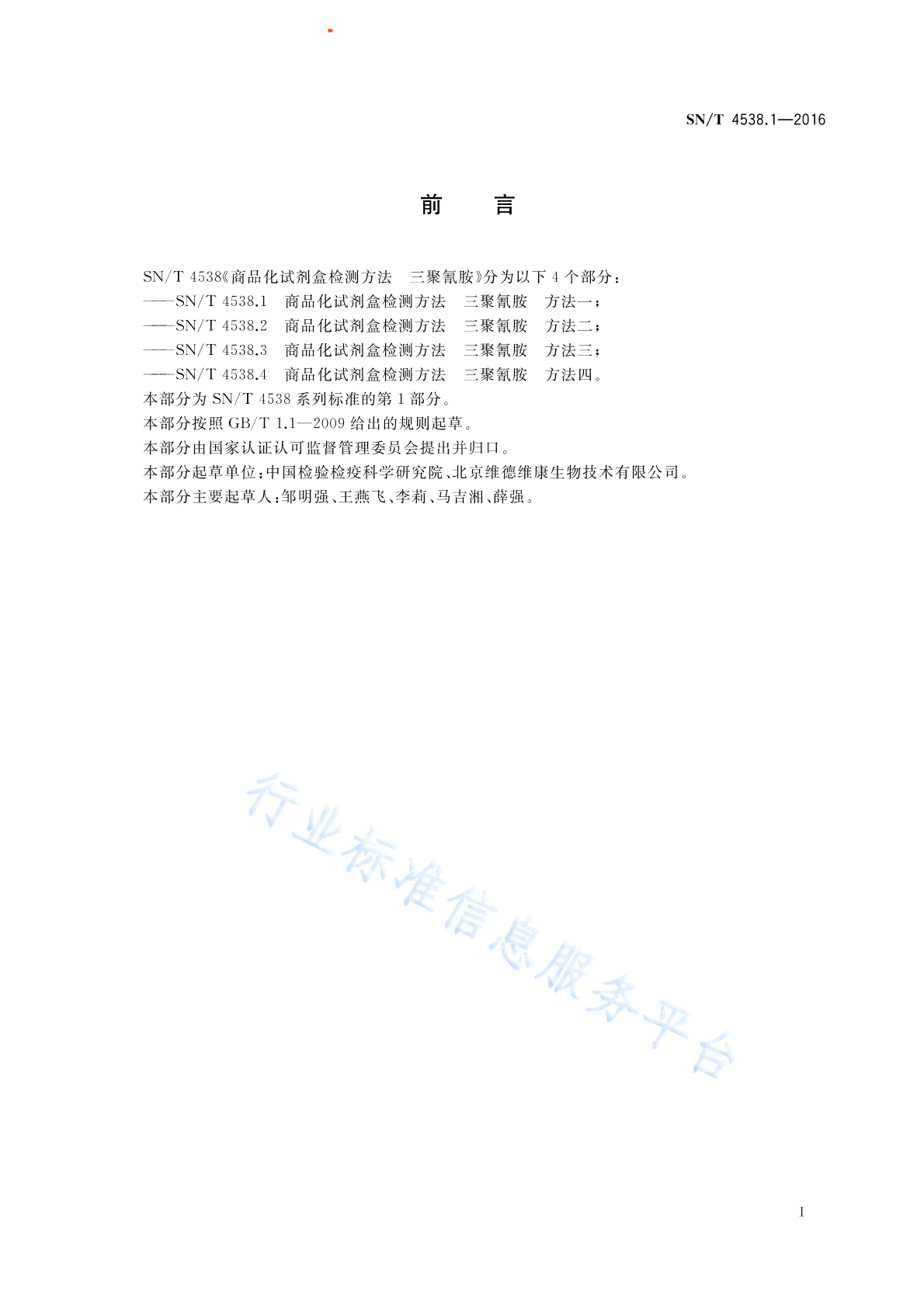 SN/T 4538.1—2016

前　言

SN/T 4538《商品化试剂盒检测方法　三聚氰胺》分为以下 4 个部分：
——SN/T 4538.1　商品化试剂盒检测方法　三聚氰胺　方法一；
——SN/T 4538.2　商品化试剂盒检测方法　三聚氰胺　方法二；
——SN/T 4538.3　商品化试剂盒检测方法　三聚氰胺　方法三；
——SN/T 4538.4　商品化试剂盒检测方法　三聚氰胺　方法四。
本部分为 SN/T 4538 系列标准的第 1 部分。
本部分按照 GB/T 1.1—2009 给出的规则起草。
本部分由国家认证认可监督管理委员会提出并归口。
本部分起草单位：中国检验检疫科学研究院、北京维德维康生物技术有限公司。
本部分主要起草人：邹明强、王燕飞、李莉、马吉湘、薛强。

行业标准信息服务平台

I